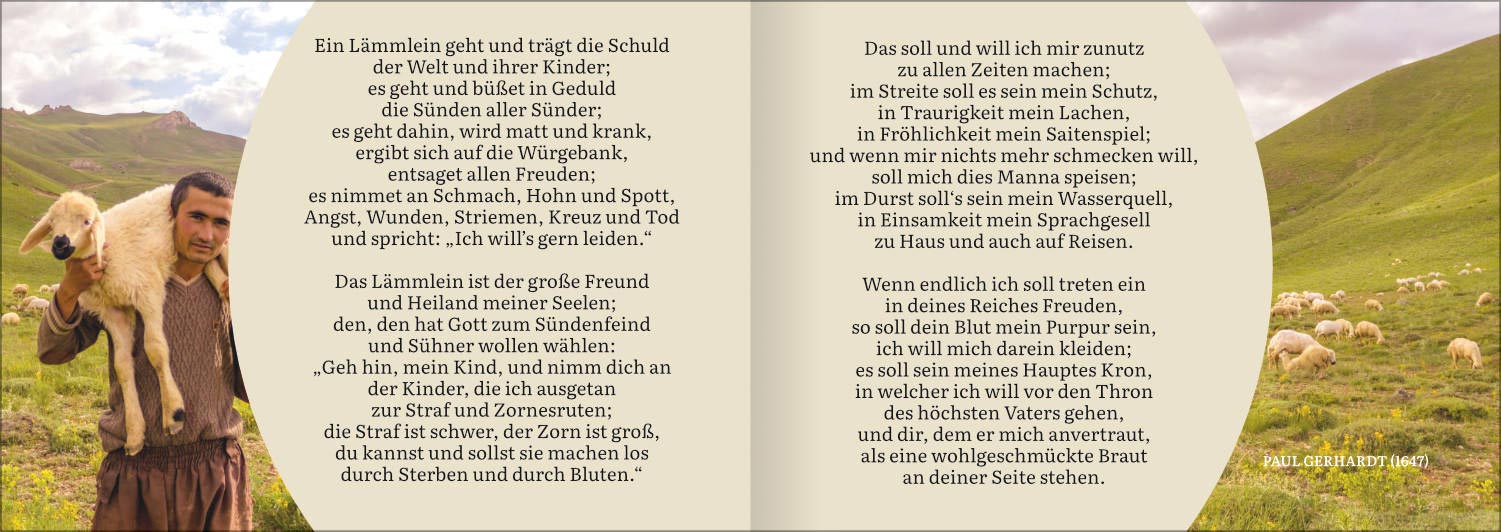 Ein Lämmlein geht und trägt die Schuld
der Welt und ihrer Kinder;
es geht und büßet in Geduld
die Sünden aller Sünder;
es geht dahin, wird matt und krank,
ergibt sich auf die Würgebank,
entsaget allen Freuden;
es nimmet an Schmach, Hohn und Spott,
Angst, Wunden, Striemen, Kreuz und Tod
und spricht: „Ich will's gern leiden."

Das Lämmlein ist der große Freund
und Heiland meiner Seelen;
den, den hat Gott zum Sündenfeind
und Sühner wollen wählen:
„Geh hin, mein Kind, und nimm dich an
der Kinder, die ich ausgetan
zur Straf und Zornesruten;
die Straf ist schwer, der Zorn ist groß,
du kannst und sollst sie machen los
durch Sterben und durch Bluten."

Das soll und will ich mir zunutz
zu allen Zeiten machen;
im Streite soll es sein mein Schutz,
in Traurigkeit mein Lachen,
in Fröhlichkeit mein Saitenspiel;
und wenn mir nichts mehr schmecken will,
soll mich dies Manna speisen;
im Durst soll's sein mein Wasserquell,
in Einsamkeit mein Sprachgesell
zu Haus und auch auf Reisen.

Wenn endlich ich soll treten ein
in deines Reiches Freuden,
so soll dein Blut mein Purpur sein,
ich will mich darein kleiden;
es soll sein meines Hauptes Kron,
in welcher ich will vor den Thron
des höchsten Vaters gehen,
und dir, dem er mich anvertraut,
als eine wohlgeschmückte Braut
an deiner Seite stehen.

PAUL GERHARDT (1647)